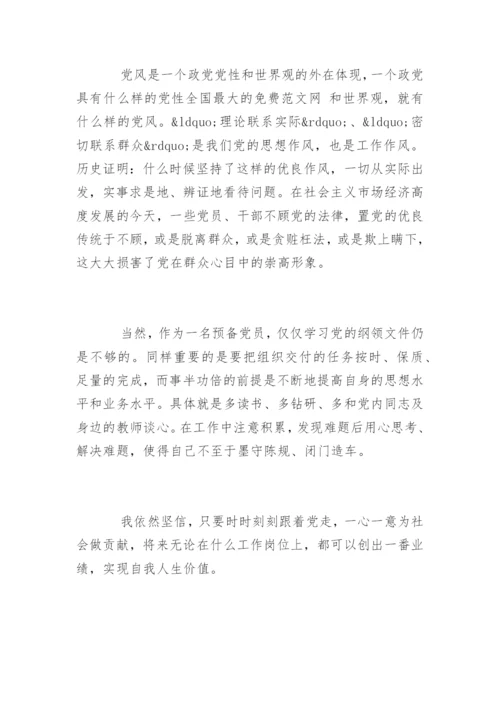 党风是一个政党党性和世界观的外在体现，一个政党具有什么样的党性全国最大的免费范文网 和世界观，就有什么样的党风。&ldquo;理论联系实际&rdquo;、&ldquo;密切联系群众&rdquo;是我们党的思想作风，也是工作作风。历史证明：什么时候坚持了这样的优良作风，一切从实际出发，实事求是地、辨证地看待问题。在社会主义市场经济高度发展的今天，一些党员、干部不顾党的法律，置党的优良传统于不顾，或是脱离群众，或是贪赃枉法，或是欺上瞒下，这大大损害了党在群众心目中的崇高形象。

当然，作为一名预备党员，仅仅学习党的纲领文件仍是不够的。同样重要的是要把组织交付的任务按时、保质、足量的完成，而事半功倍的前提是不断地提高自身的思想水平和业务水平。具体就是多读书、多钻研、多和党内同志及身边的教师谈心。在工作中注意积累，发现难题后用心思考、解决难题，使得自己不至于墨守陈规、闭门造车。

我依然坚信，只要时时刻刻跟着党走，一心一意为社会做贡献，将来无论在什么工作岗位上，都可以创出一番业绩，实现自我人生价值。